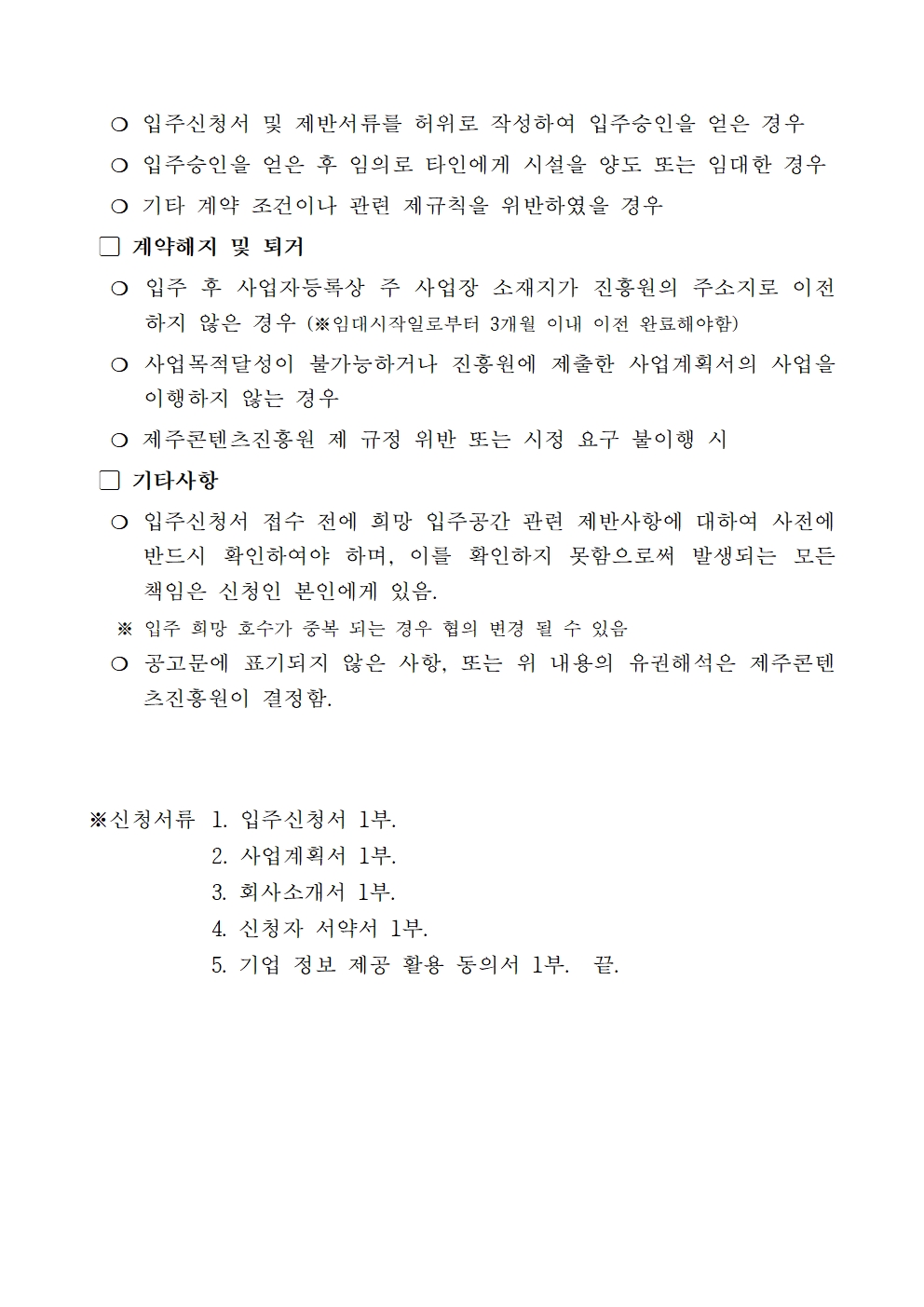 ❍ 입주신청서 및 제반서류를 허위로 작성하여 입주승인을 얻은 경우
❍ 입주승인을 얻은 후 임의로 타인에게 시설을 양도 또는 임대한 경우
❍ 기타 계약 조건이나 관련 제규칙을 위반하였을 경우

□ 계약해지 및 퇴거
❍ 입주 후 사업자등록상 주 사업장 소재지가 진흥원의 주소지로 이전하지 않은 경우 (※임대시작일로부터 3개월 이내 이전 완료해야함)
❍ 사업목적달성이 불가능하거나 진흥원에 제출한 사업계획서의 사업을 이행하지 않는 경우
❍ 제주콘텐츠진흥원 제 규정 위반 또는 시정 요구 불이행 시

□ 기타사항
❍ 입주신청서 접수 전에 희망 입주공간 관련 제반사항에 대하여 사전에 반드시 확인하여야 하며, 이를 확인하지 못함으로써 발생되는 모든 책임은 신청인 본인에게 있음.
※ 입주 희망 호수가 중복 되는 경우 협의 변경 될 수 있음
❍ 공고문에 표기되지 않은 사항, 또는 위 내용의 유권해석은 제주콘텐츠진흥원이 결정함.

※신청서류 1. 입주신청서 1부.
2. 사업계획서 1부.
3. 회사소개서 1부.
4. 신청자 서약서 1부.
5. 기업 정보 제공 활용 동의서 1부. 끝.